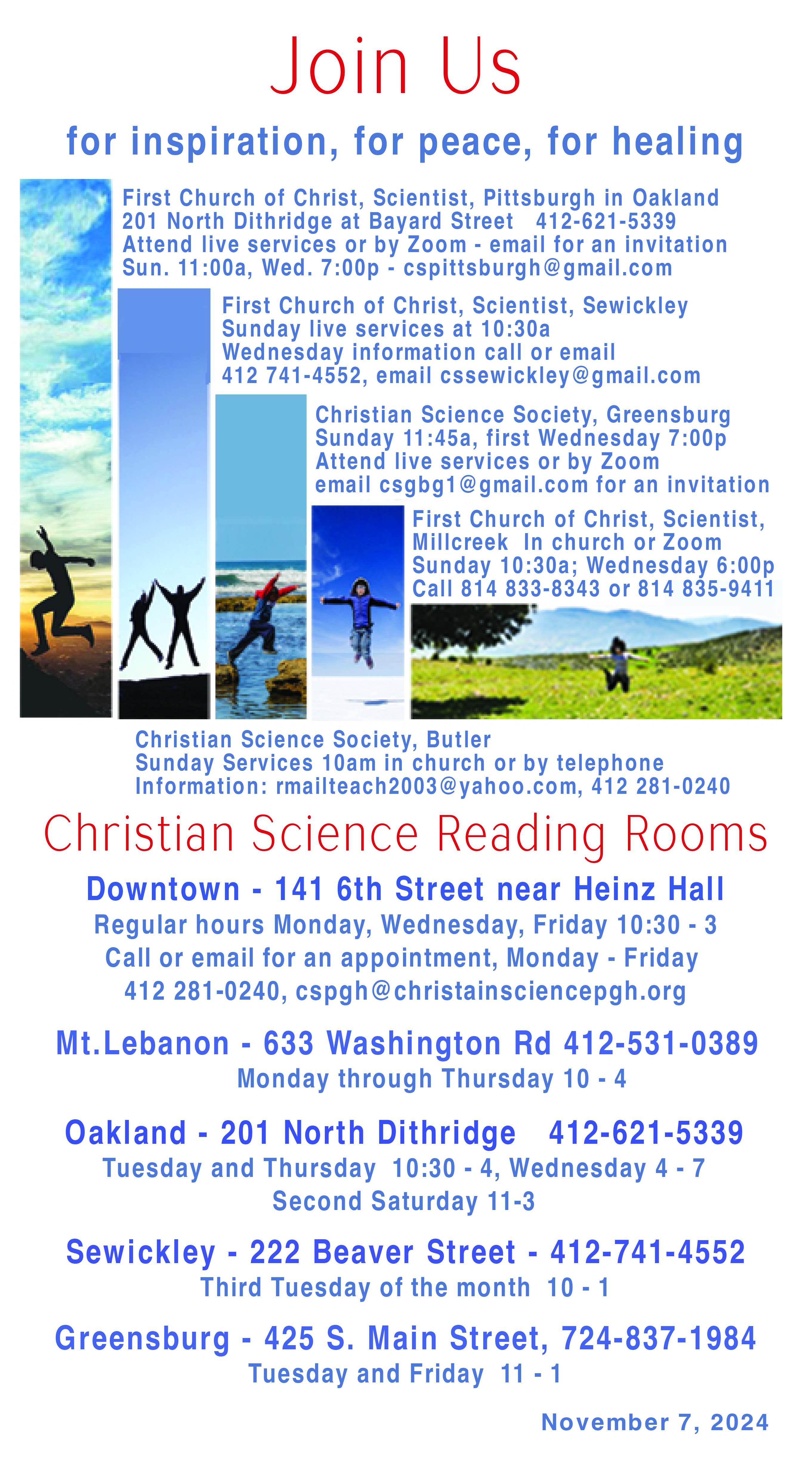 Join Us

for inspiration, for peace, for healing

First Church of Christ, Scientist, Pittsburgh in Oakland
201 North Dithridge at Bayard Street 412-621-5339
Attend live services or by Zoom - email for an invitation
Sun. 11:00a, Wed. 7:00p - cspittsburgh@gmail.com

First Church of Christ, Scientist, Sewickley
Sunday live services at 10:30a
Wednesday information call or email
412 741-4552, email cssewickley@gmail.com

Christian Science Society, Greensburg
Sunday 11:45a, first Wednesday 7:00p
Attend live services or by Zoom
email csgbg1@gmail.com for an invitation

First Church of Christ, Scientist,
Millcreek In church or Zoom
Sunday 10:30a; Wednesday 6:00p
Call 814 833-8343 or 814 835-9411

Christian Science Society, Butler
Sunday Services 10am in church or by telephone
Information: rmailteach2003@yahoo.com, 412 281-0240

Christian Science Reading Rooms

Downtown - 141 6th Street near Heinz Hall
Regular hours Monday, Wednesday, Friday 10:30 - 3
Call or email for an appointment, Monday - Friday
412 281-0240, cspgh@christainsciencepgh.org

Mt.Lebanon - 633 Washington Rd 412-531-0389
Monday through Thursday 10 - 4

Oakland - 201 North Dithridge 412-621-5339
Tuesday and Thursday 10:30 - 4, Wednesday 4 - 7
Second Saturday 11-3

Sewickley - 222 Beaver Street - 412-741-4552
Third Tuesday of the month 10 - 1

Greensburg - 425 S. Main Street, 724-837-1984
Tuesday and Friday 11 - 1

November 7, 2024